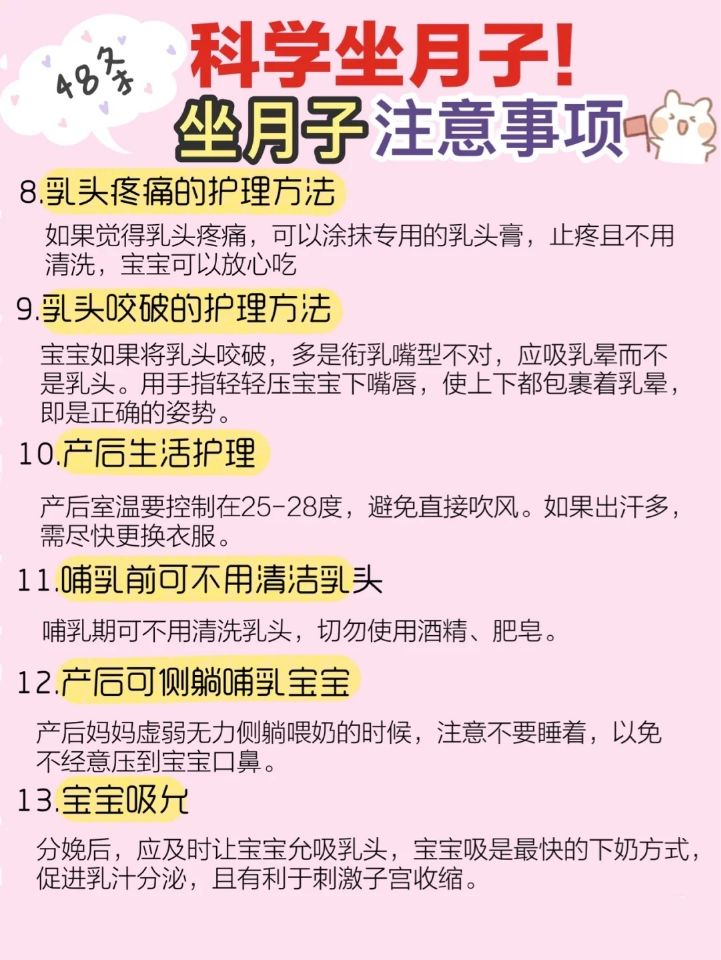 48条

科学坐月子!

坐月子注意事项

8.乳头疼痛的护理方法

如果觉得乳头疼痛，可以涂抹专用的乳头膏，止疼且不用清洗，宝宝可以放心吃

9.乳头咬破的护理方法

宝宝如果将乳头咬破，多是衔乳嘴型不对，应吸乳晕而不是乳头。用手指轻轻压宝宝下嘴唇，使上下都包裹着乳晕，即是正确的姿势。

10.产后生活护理

产后室温要控制在25-28度，避免直接吹风。如果出汗多，需尽快更换衣服。

11.哺乳前可不用清洁乳头

哺乳期可不用清洗乳头，切勿使用酒精、肥皂。

12.产后可侧躺哺乳宝宝

产后妈妈虚弱无力侧躺喂奶的时候，注意不要睡着，以免不经意压到宝宝口鼻。

13.宝宝吸允

分娩后，应及时让宝宝允吸乳头，宝宝吸是最快的下奶方式，促进乳汁分泌，且有利于刺激子宫收缩。